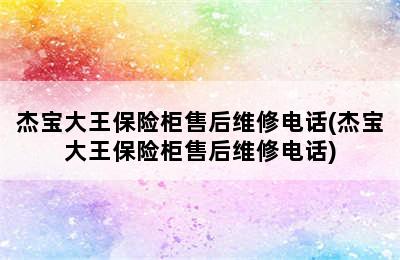 杰宝大王保险柜售后维修电话(杰宝大王保险柜售后维修电话)